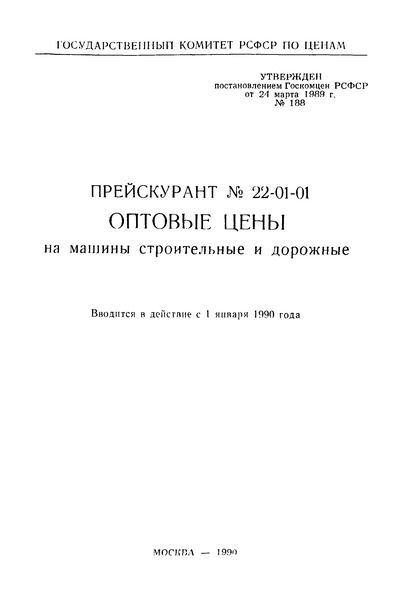 ГОСУДАРСТВЕННЫЙ КОМИТЕТ РСФСР ПО ЦЕНАМ

УТВЕРЖДЕН
постановлением Госкомцен РСФСР
от 24 марта 1989 г.
№ 188

ПРЕЙСКУРАНТ № 22-01-01
ОПТОВЫЕ ЦЕНЫ
на машины строительные и дорожные

Вводится в действие с 1 января 1990 года

МОСКВА — 1990